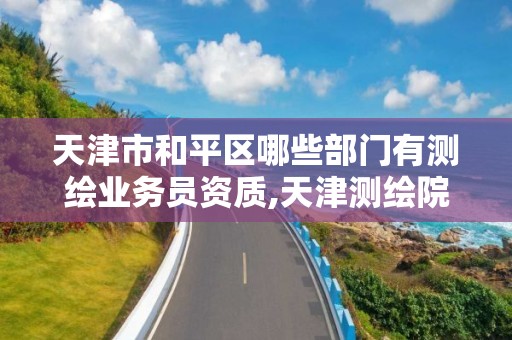 天津市和平区哪些部门有测绘业务员资质,天津测绘院